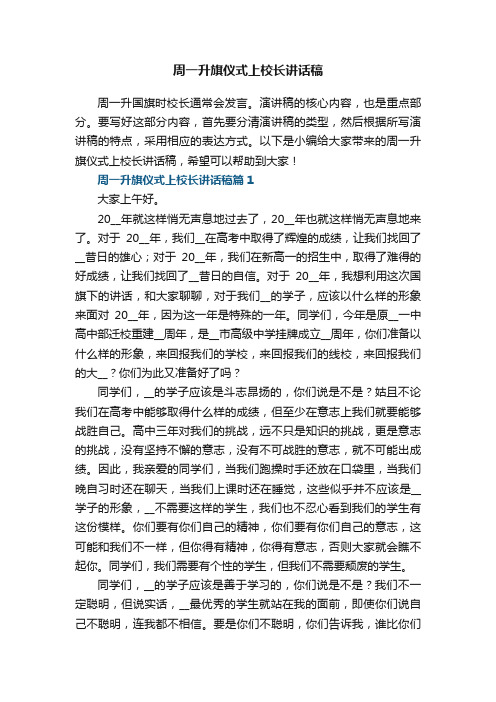 周一升旗仪式上校长讲话稿

周一升国旗时校长通常会发言。演讲稿的核心内容，也是重点部分。要写好这部分内容，首先要分清演讲稿的类型，然后根据所写演讲稿的特点，采用相应的表达方式。以下是小编给大家带来的周一升旗仪式上校长讲话稿，希望可以帮助到大家！

周一升旗仪式上校长讲话稿篇1

大家上午好。

20__年就这样悄无声息地过去了，20__年也就这样悄无声息地来了。对于 20__年，我们__在高考中取得了辉煌的成绩，让我们找回了__昔日的雄心；对于 20__年，我们在新高一的招生中，取得了难得的好成绩，让我们找回了__昔日的自信。对于 20__年，我想利用这次国旗下的讲话，和大家聊聊，对于我们__的学子，应该以什么样的形象来面对 20__年，因为这一年是特殊的一年。同学们，今年是原__一中高中部迁校重建__周年，是__市高级中学挂牌成立__周年，你们准备以什么样的形象，来回报我们的学校，来回报我们的线校，来回报我们的大__？你们为此又准备好了吗？

同学们，__的学子应该是斗志昂扬的，你们说是不是？姑且不论我们在高考中能够取得什么样的成绩，但至少在意志上我们就要能够战胜自己。高中三年对我们的挑战，远不只是知识的挑战，更是意志的挑战，没有坚持不懈的意志，没有不可战胜的意志，就不可能出成绩。因此，我亲爱的同学们，当我们跑操时手还放在口袋里，当我们晚自习时还在聊天，当我们上课时还在睡觉，这些似乎并不应该是__学子的形象，__不需要这样的学生，我们也不忍心看到我们的学生有这份模样。你们要有你们自己的精神，你们要有你们自己的意志，这可能和我们不一样，但你得有精神，你得有意志，否则大家就会瞧不起你。同学们，我们需要有个性的学生，但我们不需要颓废的学生。

同学们，__的学子应该是善于学习的，你们说是不是？我们不一定聪明，但说实话，__最优秀的学生就站在我的面前，即使你们说自己不聪明，连我都不相信。要是你们不聪明，你们告诉我，谁比你们